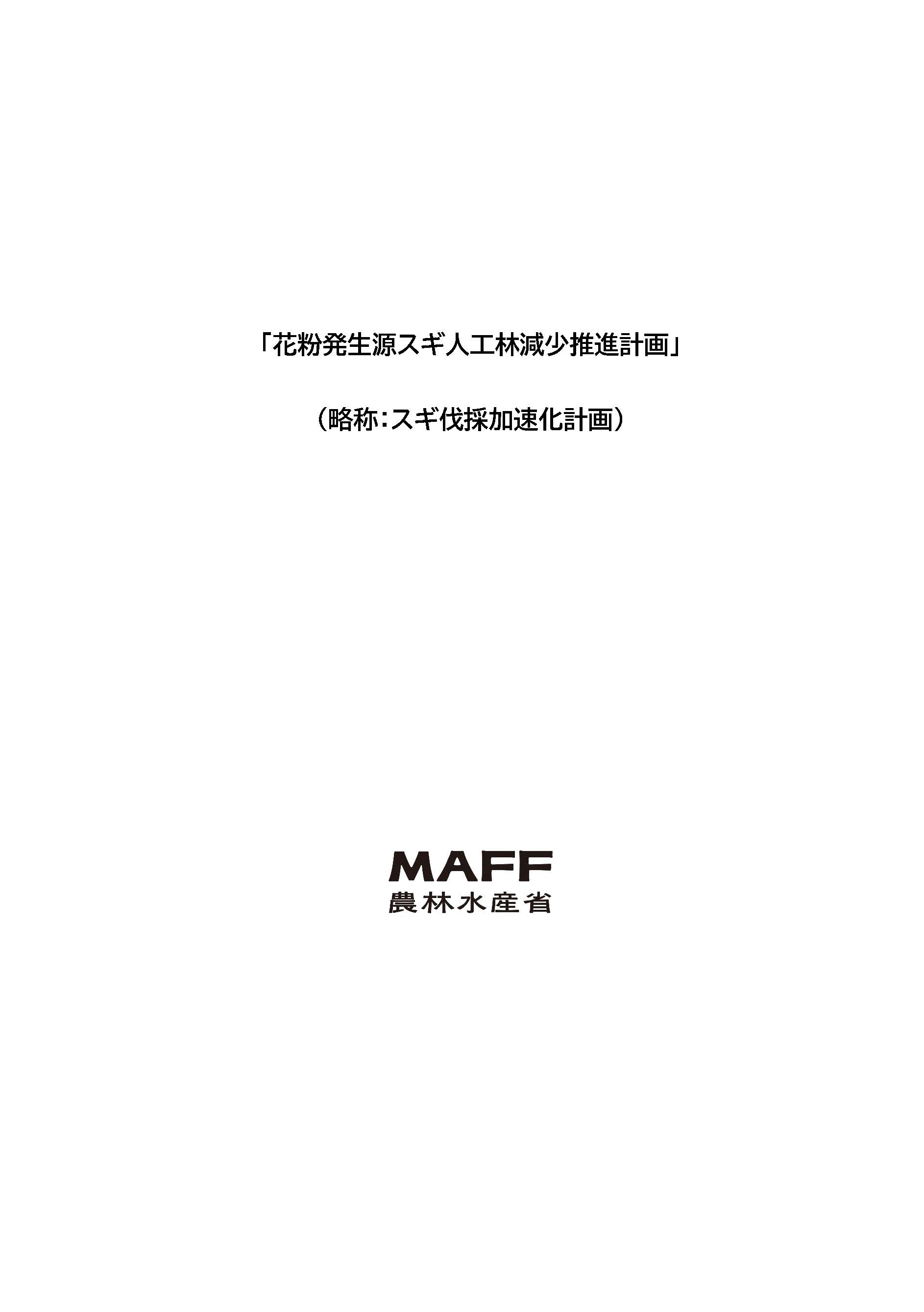 「花粉発生源スギ人工林減少推進計画」

（略称：スギ伐採加速化計画）

MAFF
農林水産省